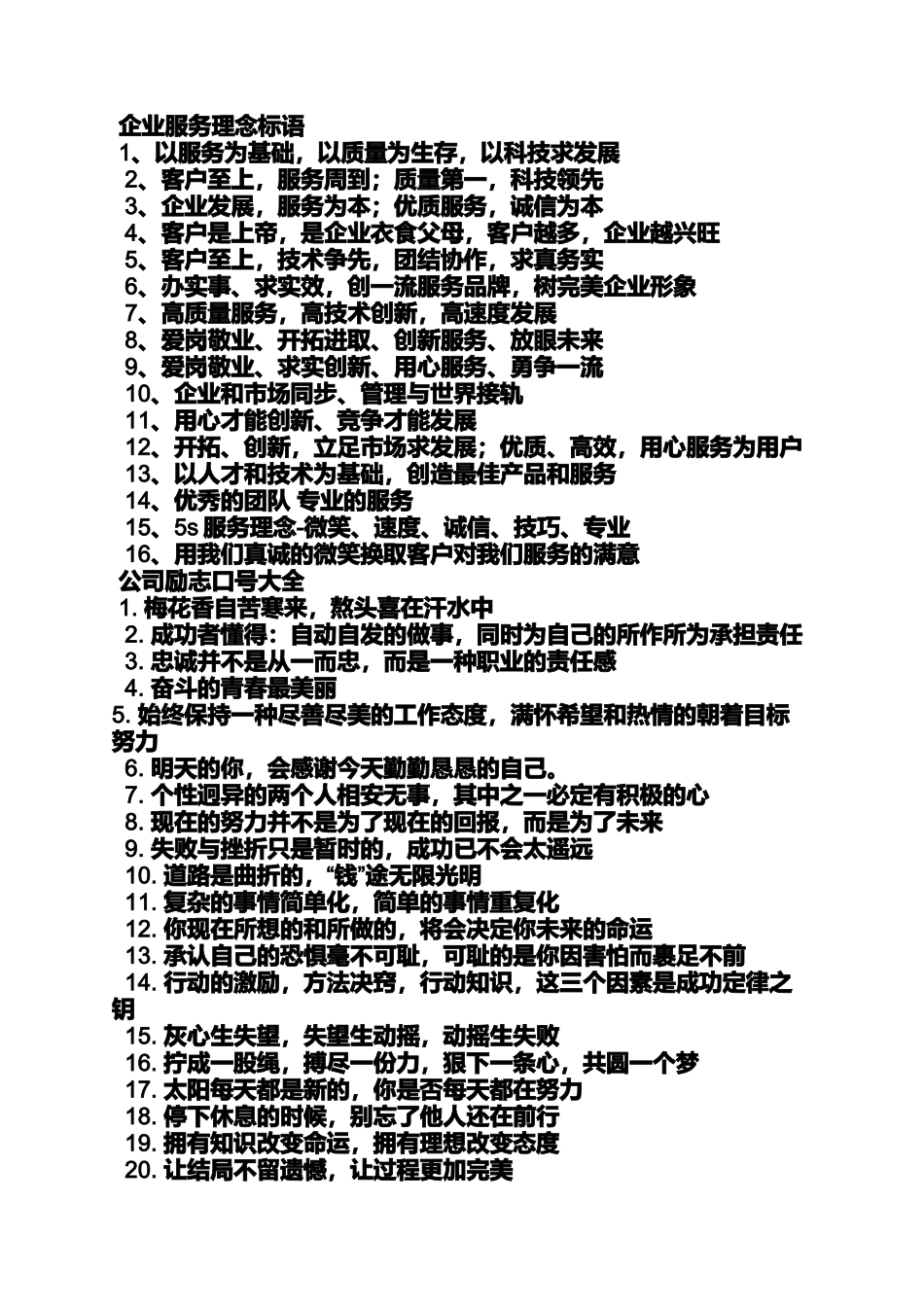 企业服务理念标语
1、以服务为基础，以质量为生存，以科技求发展
2、客户至上，服务周到；质量第一，科技领先
3、企业发展，服务为本；优质服务，诚信为本
4、客户是上帝，是企业衣食父母，客户越多，企业越兴旺
5、客户至上，技术争先，团结协作，求真务实
6、办实事、求实效，创一流服务品牌，树完美企业形象
7、高质量服务，高技术创新，高速度发展
8、爱岗敬业、开拓进取、创新服务、放眼未来
9、爱岗敬业、求实创新、用心服务、勇争一流
10、企业和市场同步、管理与世界接轨
11、用心才能创新、竞争才能发展
12、开拓、创新，立足市场求发展；优质、高效，用心服务为用户
13、以人才和技术为基础，创造最佳产品和服务
14、优秀的团队 专业的服务
15、5s 服务理念-微笑、速度、诚信、技巧、专业
16、用我们真诚的微笑换取客户对我们服务的满意
公司励志口号大全
1. 梅花香自苦寒来，熬头喜在汗水中
2. 成功者懂得：自动自发的做事，同时为自己的所作所为承担责任
3. 忠诚并不是从一而忠，而是一种职业的责任感
4. 奋斗的青春最美丽
5. 始终保持一种尽善尽美的工作态度，满怀希望和热情的朝着目标努力
6. 明天的你，会感谢今天勤勤恳恳的自己。
7. 个性迥异的两个人相安无事，其中之一必定有积极的心
8. 现在的努力并不是为了现在的回报，而是为了未来
9. 失败与挫折只是暂时的，成功已不会太遥远
10. 道路是曲折的，“钱”途无限光明
11. 复杂的事情简单化，简单的事情重复化
12. 你现在所想的和所做的，将会决定你未来的命运
13. 承认自己的恐惧毫不可耻，可耻的是你因害怕而裹足不前
14. 行动的激励，方法决窍，行动知识，这三个因素是成功定律之钥
15. 灰心生失望，失望生动摇，动摇生失败
16. 拧成一股绳，搏尽一份力，狠下一条心，共圆一个梦
17. 太阳每天都是新的，你是否每天都在努力
18. 停下休息的时候，别忘了他人还在前行
19. 拥有知识改变命运，拥有理想改变态度
20. 让结局不留遗憾，让过程更加完美